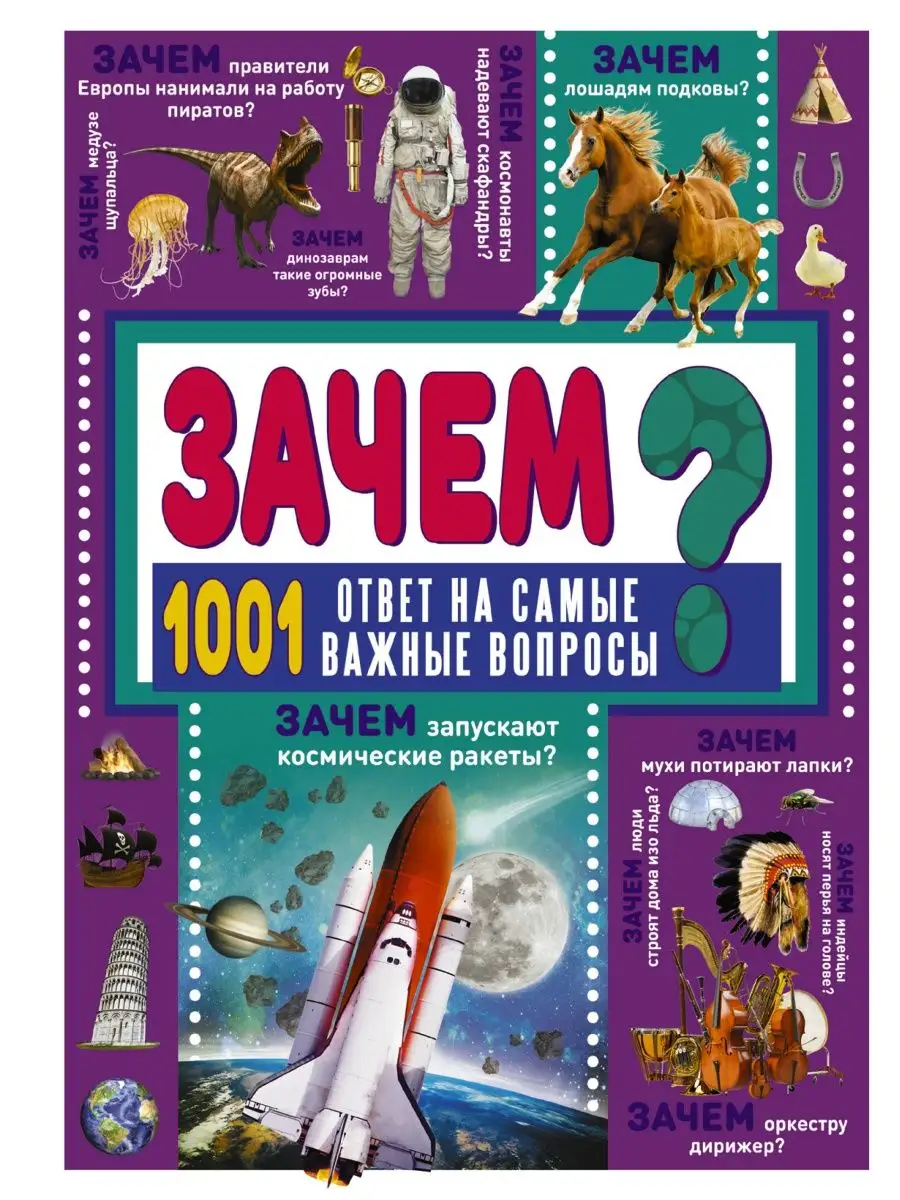 ЗАЧЕМ правители Европы нанимали на работу пиратов?

ЗАЧЕМ медузе щупальца?

ЗАЧЕМ динозаврам такие огромные зубы?

ЗАЧЕМ космонавты надевают скафандры?

ЗАЧЕМ лошадям подковы?

ЗАЧЕМ?

1001 ОТВЕТ НА САМЫЕ ВАЖНЫЕ ВОПРОСЫ

ЗАЧЕМ запускают космические ракеты?

ЗАЧЕМ мухи потирают лапки?

ЗАЧЕМ люди строят дома изо льда?

ЗАЧЕМ индейцы носят перья на голове?

ЗАЧЕМ оркестру дирижер?